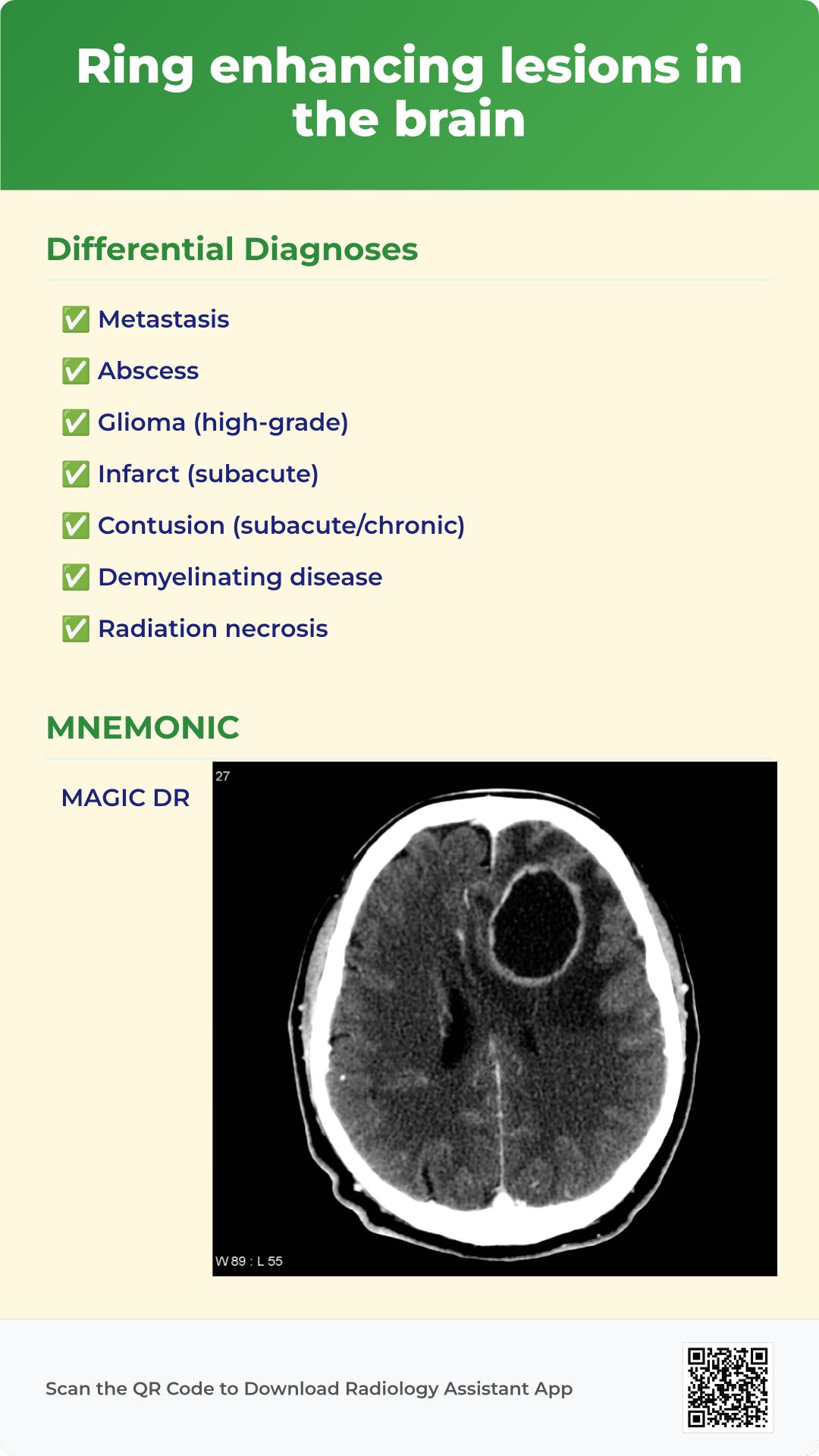 Ring enhancing lesions in the brain

Differential Diagnoses

✅ Metastasis

✅ Abscess

✅ Glioma (high-grade)

✅ Infarct (subacute)

✅ Contusion (subacute/chronic)

✅ Demyelinating disease

✅ Radiation necrosis

MNEMONIC

MAGIC DR

27

W 89 : L 55

Scan the QR Code to Download Radiology Assistant App